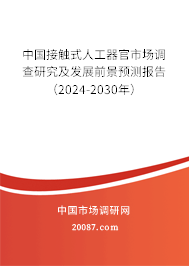 中国接触式人工器官市场调查研究及发展前景预测报告（2024-2030年）

中国市场调研网

20087.com